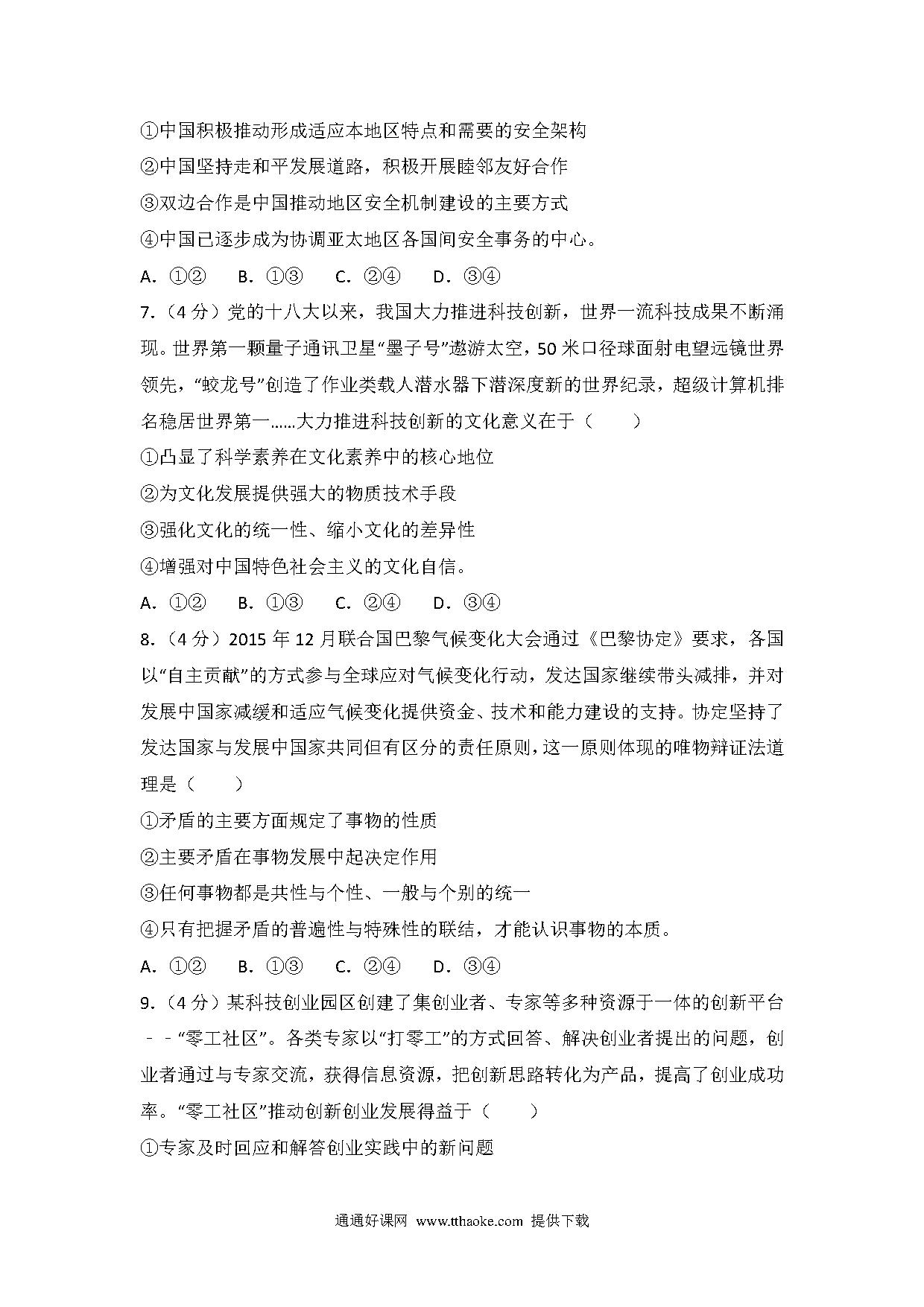 ①中国积极推动形成适应本地区特点和需要的安全架构
②中国坚持走和平发展道路，积极开展睦邻友好合作
③双边合作是中国推动地区安全机制建设的主要方式
④中国已逐步成为协调亚太地区各国间安全事务的中心。
A．①②　B．①③　C．②④　D．③④

7．（4 分）党的十八大以来，我国大力推进科技创新，世界一流科技成果不断涌现。世界第一颗量子通讯卫星“墨子号”遨游太空，50 米口径球面射电望远镜世界领先，“蛟龙号”创造了作业类载人潜水器下潜深度新的世界纪录，超级计算机排名稳居世界第一……大力推进科技创新的文化意义在于（　　）
①凸显了科学素养在文化素养中的核心地位
②为文化发展提供强大的物质技术手段
③强化文化的统一性、缩小文化的差异性
④增强对中国特色社会主义的文化自信。
A．①②　B．①③　C．②④　D．③④

8．（4 分）2015 年 12 月联合国巴黎气候变化大会通过《巴黎协定》要求，各国以“自主贡献”的方式参与全球应对气候变化行动，发达国家继续带头减排，并对发展中国家减缓和适应气候变化提供资金、技术和能力建设的支持。协定坚持了发达国家与发展中国家共同但有区分的责任原则，这一原则体现的唯物辩证法道理是（　　）
①矛盾的主要方面规定了事物的性质
②主要矛盾在事物发展中起决定作用
③任何事物都是共性与个性、一般与个别的统一
④只有把握矛盾的普遍性与特殊性的联结，才能认识事物的本质。
A．①②　B．①③　C．②④　D．③④

9．（4 分）某科技创业园区创建了集创业者、专家等多种资源于一体的创新平台﹣﹣“零工社区”。各类专家以“打零工”的方式回答、解决创业者提出的问题，创业者通过与专家交流，获得信息资源，把创新思路转化为产品，提高了创业成功率。“零工社区”推动创新创业发展得益于（　　）
①专家及时回应和解答创业实践中的新问题

通通好课网 www.tthaoke.com 提供下载